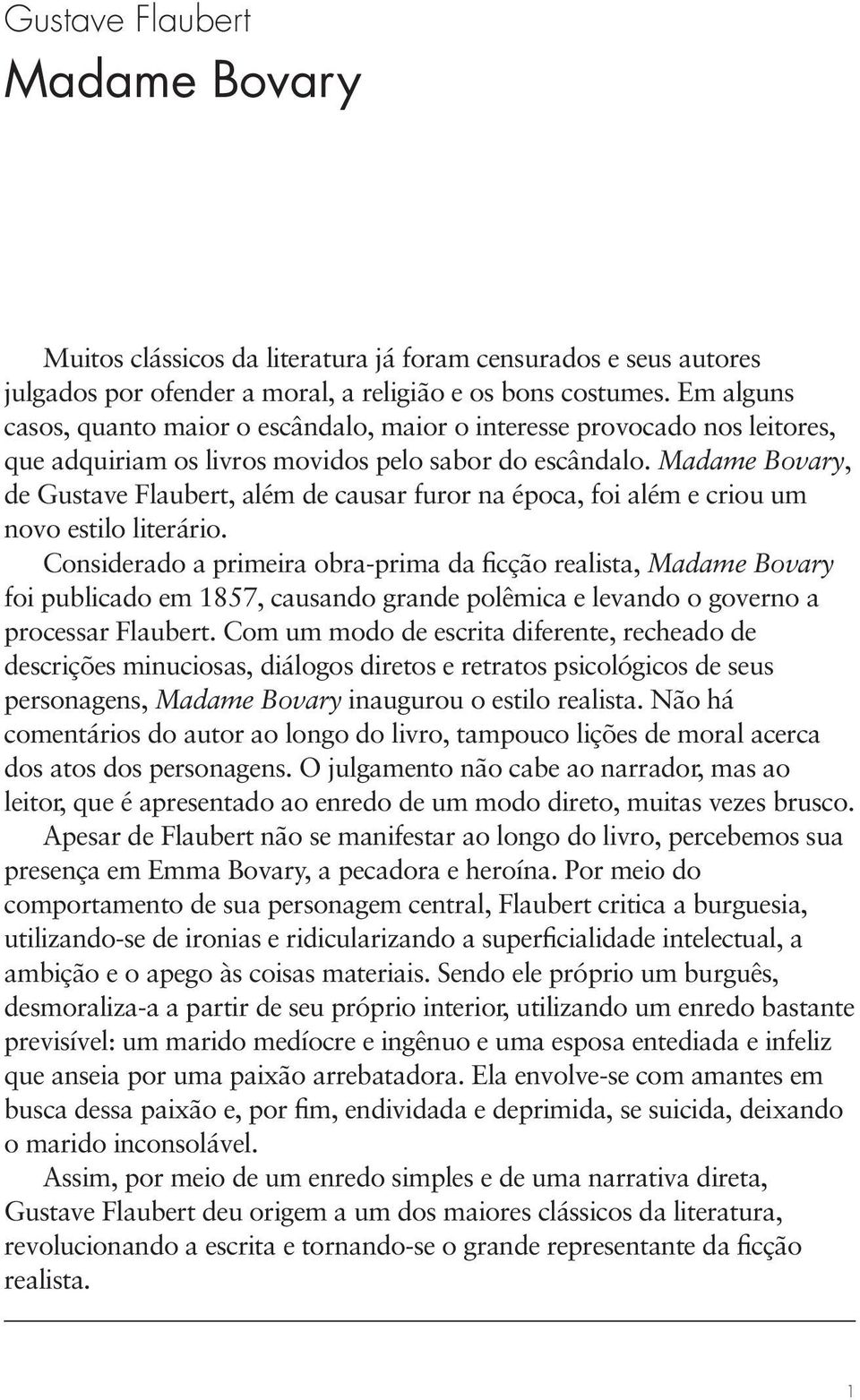 Gustave Flaubert

Madame Bovary

Muitos clássicos da literatura já foram censurados e seus autores julgados por ofender a moral, a religião e os bons costumes. Em alguns casos, quanto maior o escândalo, maior o interesse provocado nos leitores, que adquiriam os livros movidos pelo sabor do escândalo. Madame Bovary, de Gustave Flaubert, além de causar furor na época, foi além e criou um novo estilo literário.

Considerado a primeira obra-prima da ficção realista, Madame Bovary foi publicado em 1857, causando grande polêmica e levando o governo a processar Flaubert. Com um modo de escrita diferente, recheado de descrições minuciosas, diálogos diretos e retratos psicológicos de seus personagens, Madame Bovary inaugurou o estilo realista. Não há comentários do autor ao longo do livro, tampouco lições de moral acerca dos atos dos personagens. O julgamento não cabe ao narrador, mas ao leitor, que é apresentado ao enredo de um modo direto, muitas vezes brusco.

Apesar de Flaubert não se manifestar ao longo do livro, percebemos sua presença em Emma Bovary, a pecadora e heroína. Por meio do comportamento de sua personagem central, Flaubert critica a burguesia, utilizando-se de ironias e ridicularizando a superficialidade intelectual, a ambição e o apego às coisas materiais. Sendo ele próprio um burguês, desmoraliza-a a partir de seu próprio interior, utilizando um enredo bastante previsível: um marido medíocre e ingênuo e uma esposa entediada e infeliz que anseia por uma paixão arrebatadora. Ela envolve-se com amantes em busca dessa paixão e, por fim, endividada e deprimida, se suicida, deixando o marido inconsolável.

Assim, por meio de um enredo simples e de uma narrativa direta, Gustave Flaubert deu origem a um dos maiores clássicos da literatura, revolucionando a escrita e tornando-se o grande representante da ficção realista.

1